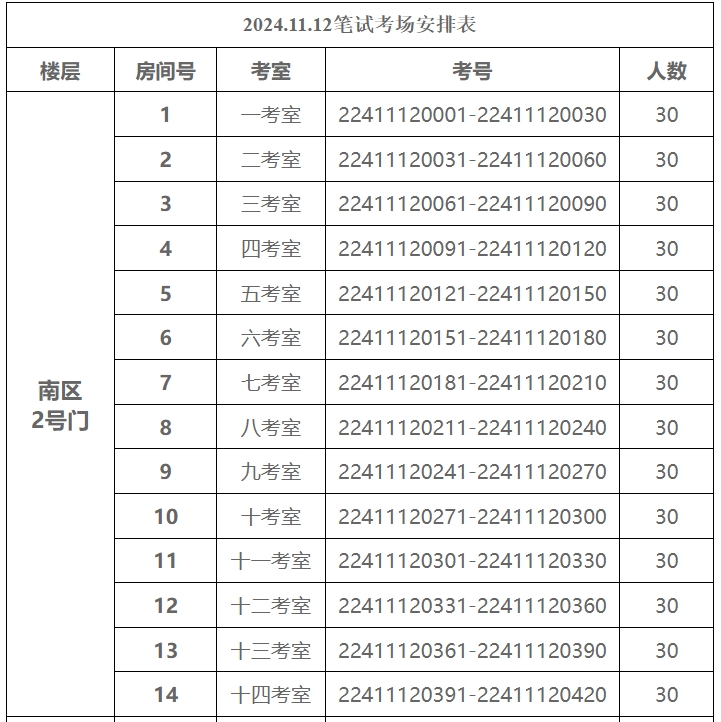 2024.11.12笔试考场安排表

| 楼层 | 房间号 | 考室 | 考号 | 人数 |
|---|---|---|---|---|
| 南区 2号门 | 1 | 一考室 | 22411120001-22411120030 | 30 |
| | 2 | 二考室 | 22411120031-22411120060 | 30 |
| | 3 | 三考室 | 22411120061-22411120090 | 30 |
| | 4 | 四考室 | 22411120091-22411120120 | 30 |
| | 5 | 五考室 | 22411120121-22411120150 | 30 |
| | 6 | 六考室 | 22411120151-22411120180 | 30 |
| | 7 | 七考室 | 22411120181-22411120210 | 30 |
| | 8 | 八考室 | 22411120211-22411120240 | 30 |
| | 9 | 九考室 | 22411120241-22411120270 | 30 |
| | 10 | 十考室 | 22411120271-22411120300 | 30 |
| | 11 | 十一考室 | 22411120301-22411120330 | 30 |
| | 12 | 十二考室 | 22411120331-22411120360 | 30 |
| | 13 | 十三考室 | 22411120361-22411120390 | 30 |
| | 14 | 十四考室 | 22411120391-22411120420 | 30 |